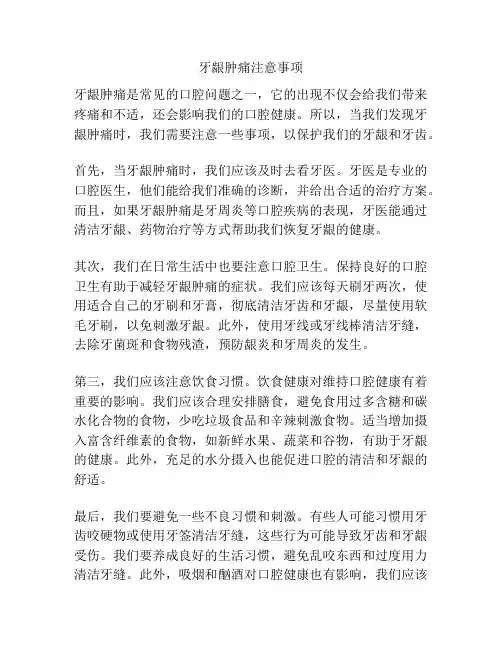 牙龈肿痛注意事项

牙龈肿痛是常见的口腔问题之一，它的出现不仅会给我们带来疼痛和不适，还会影响我们的口腔健康。所以，当我们发现牙龈肿痛时，我们需要注意一些事项，以保护我们的牙龈和牙齿。

首先，当牙龈肿痛时，我们应该及时去看牙医。牙医是专业的口腔医生，他们能给我们准确的诊断，并给出合适的治疗方案。而且，如果牙龈肿痛是牙周炎等口腔疾病的表现，牙医能通过清洁牙龈、药物治疗等方式帮助我们恢复牙龈的健康。

其次，我们在日常生活中也要注意口腔卫生。保持良好的口腔卫生有助于减轻牙龈肿痛的症状。我们应该每天刷牙两次，使用适合自己的牙刷和牙膏，彻底清洁牙齿和牙龈，尽量使用软毛牙刷，以免刺激牙龈。此外，使用牙线或牙线棒清洁牙缝，去除牙菌斑和食物残渣，预防龈炎和牙周炎的发生。

第三，我们应该注意饮食习惯。饮食健康对维持口腔健康有着重要的影响。我们应该合理安排膳食，避免食用过多含糖和碳水化合物的食物，少吃垃圾食品和辛辣刺激食物。适当增加摄入富含纤维素的食物，如新鲜水果、蔬菜和谷物，有助于牙龈的健康。此外，充足的水分摄入也能促进口腔的清洁和牙龈的舒适。

最后，我们要避免一些不良习惯和刺激。有些人可能习惯用牙齿咬硬物或使用牙签清洁牙缝，这些行为可能导致牙齿和牙龈受伤。我们要养成良好的生活习惯，避免乱咬东西和过度用力清洁牙缝。此外，吸烟和酗酒对口腔健康也有影响，我们应该